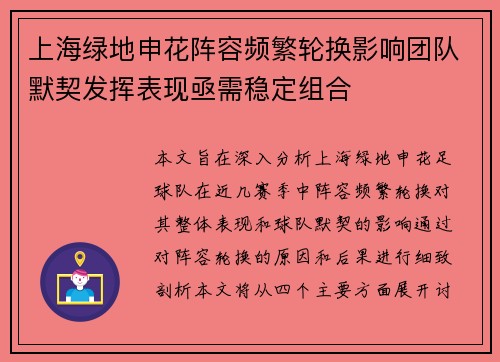 上海绿地申花阵容频繁轮换影响团队默契发挥表现亟需稳定组合

本文旨在深入分析上海绿地申花足球队在近几赛季中阵容频繁轮换对其整体表现和球队默契的影响通过对阵容轮换的原因和后果进行细致剖析本文将从四个主要方面展开讨